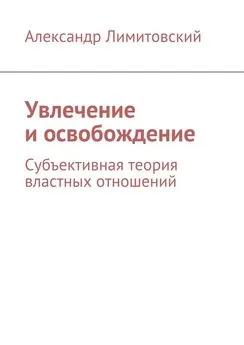 Александр Лимитовский

Увлечение и освобождение

Субъективная теория властных отношений